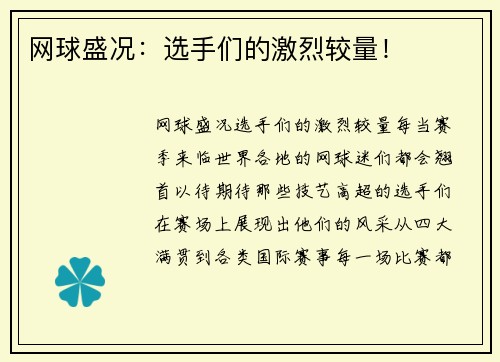 网球盛况：选手们的激烈较量！

网球盛况选手们的激烈较量每当赛季来临世界各地的网球迷们都会翘首以待期待那些技艺高超的选手们在赛场上展现出他们的风采从四大满贯到各类国际赛事每一场比赛都